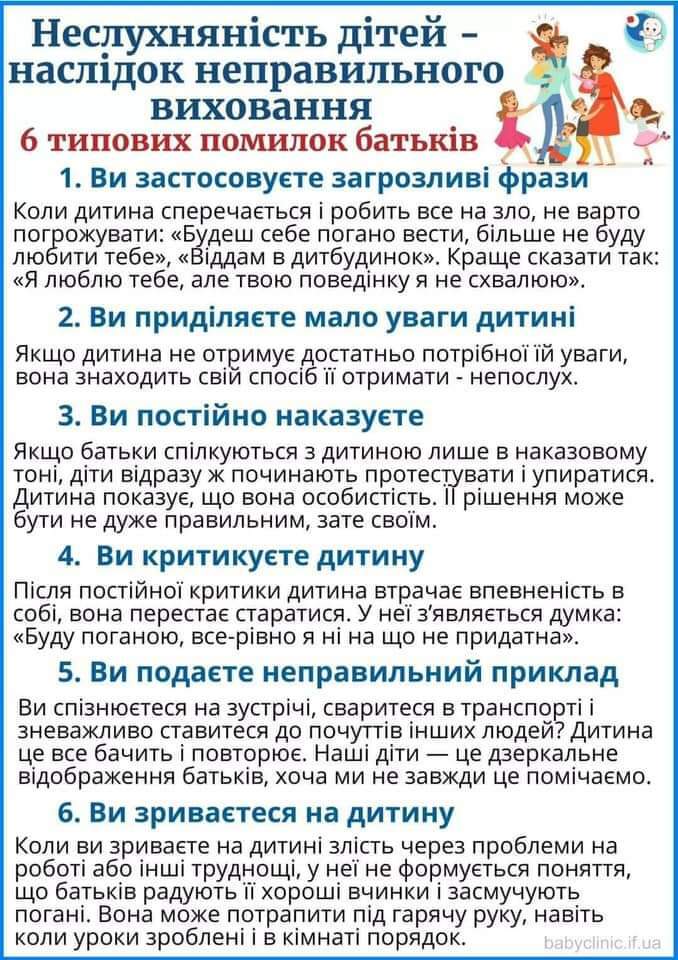 Неслухняність дітей - наслідок неправильного виховання

6 типових помилок батьків

1. Ви застосовуєте загрозливі фрази

Коли дитина сперечається і робить все на зло, не варто погрожувати: «Будеш себе погано вести, більше не буду любити тебе», «Віддам в дитбудинок». Краще сказати так: «Я люблю тебе, але твою поведінку я не схвалюю».

2. Ви приділяєте мало уваги дитині

Якщо дитина не отримує достатньо потрібної їй уваги, вона знаходить свій спосіб її отримати - непослух.

3. Ви постійно наказуєте

Якщо батьки спілкуються з дитиною лише в наказовому тоні, діти відразу ж починають протестувати і упиратися. Дитина показує, що вона особистість. Її рішення може бути не дуже правильним, зате своїм.

4. Ви критикуєте дитину

Після постійної критики дитина втрачає впевненість в собі, вона перестає старатися. У неї з'являється думка: «Буду поганою, все-рівно я ні на що не придатна».

5. Ви подаєте неправильний приклад

Ви спізнюєтеся на зустрічі, сваритеся в транспорті і зневажливо ставитеся до почуттів інших людей? Дитина це все бачить і повторює. Наші діти — це дзеркальне відображення батьків, хоча ми не завжди це помічаємо.

6. Ви зриваєтеся на дитину

Коли ви зриваєте на дитині злість через проблеми на роботі або інші труднощі, у неї не формується поняття, що батьків радують її хороші вчинки і засмучують погані. Вона може потрапити під гарячу руку, навіть коли уроки зроблені і в кімнаті порядок.

babyclinic.if.ua